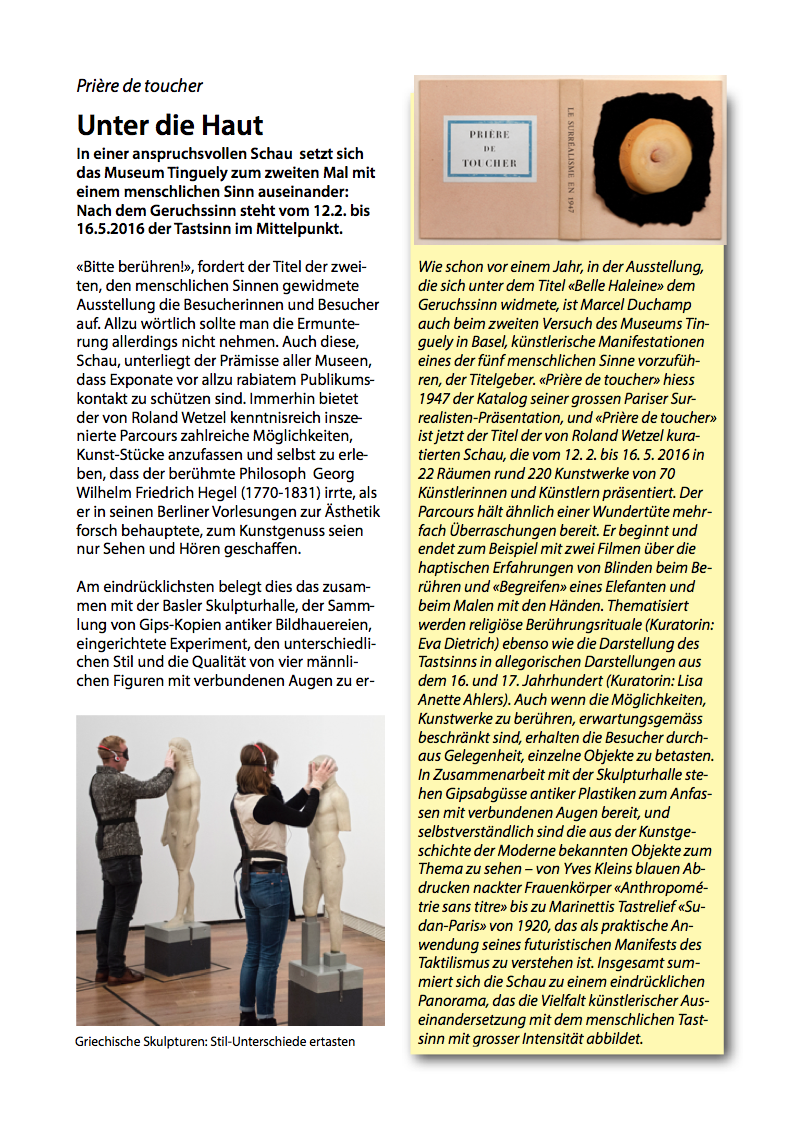 Prière de toucher

Unter die Haut

In einer anspruchsvollen Schau setzt sich das Museum Tinguely zum zweiten Mal mit einem menschlichen Sinn auseinander: Nach dem Geruchssinn steht vom 12.2. bis 16.5.2016 der Tastsinn im Mittelpunkt.

«Bitte berühren!», fordert der Titel der zweiten, den menschlichen Sinnen gewidmete Ausstellung die Besucherinnen und Besucher auf. Allzu wörtlich sollte man die Ermunterung allerdings nicht nehmen. Auch diese, Schau, unterliegt der Prämisse aller Museen, dass Exponate vor allzu rabiatem Publikumskontakt zu schützen sind. Immerhin bietet der von Roland Wetzel kenntnisreich inszenierte Parcours zahlreiche Möglichkeiten, Kunst-Stücke anzufassen und selbst zu erleben, dass der berühmte Philosoph Georg Wilhelm Friedrich Hegel (1770-1831) irrte, als er in seinen Berliner Vorlesungen zur Ästhetik forsch behauptete, zum Kunstgenuss seien nur Sehen und Hören geschaffen.

Am eindrücklichsten belegt dies das zusammen mit der Basler Skulpturhalle, der Sammlung von Gips-Kopien antiker Bildhauereien, eingerichtete Experiment, den unterschiedlichen Stil und die Qualität von vier männlichen Figuren mit verbundenen Augen zu er-

Griechische Skulpturen: Stil-Unterschiede ertasten

PRIÈRE DE TOUCHER

LE SURRÉALISME EN 1947

Wie schon vor einem Jahr, in der Ausstellung, die sich unter dem Titel «Belle Haleine» dem Geruchssinn widmete, ist Marcel Duchamp auch beim zweiten Versuch des Museums Tinguely in Basel, künstlerische Manifestationen eines der fünf menschlichen Sinne vorzuführen, der Titelgeber. «Prière de toucher» hiess 1947 der Katalog seiner grossen Pariser Surrealisten-Präsentation, und «Prière de toucher» ist jetzt der Titel der von Roland Wetzel kuratierten Schau, die vom 12. 2. bis 16. 5. 2016 in 22 Räumen rund 220 Kunstwerke von 70 Künstlerinnen und Künstlern präsentiert. Der Parcours hält ähnlich einer Wundertüte mehrfach Überraschungen bereit. Er beginnt und endet zum Beispiel mit zwei Filmen über die haptischen Erfahrungen von Blinden beim Berühren und «Begreifen» eines Elefanten und beim Malen mit den Händen. Thematisiert werden religiöse Berührungsrituale (Kuratorin: Eva Dietrich) ebenso wie die Darstellung des Tastsinns in allegorischen Darstellungen aus dem 16. und 17. Jahrhundert (Kuratorin: Lisa Anette Ahlers). Auch wenn die Möglichkeiten, Kunstwerke zu berühren, erwartungsgemäss beschränkt sind, erhalten die Besucher durchaus Gelegenheit, einzelne Objekte zu betasten. In Zusammenarbeit mit der Skulpturhalle stehen Gipsabgüsse antiker Plastiken zum Anfassen mit verbundenen Augen bereit, und selbstverständlich sind die aus der Kunstgeschichte der Moderne bekannten Objekte zum Thema zu sehen – von Yves Kleins blauen Abdrucken nackter Frauenkörper «Anthropométrie sans titre» bis zu Marinettis Tastrelief «Sudan-Paris» von 1920, das als praktische Anwendung seines futuristischen Manifests des Taktilismus zu verstehen ist. Insgesamt summiert sich die Schau zu einem eindrücklichen Panorama, das die Vielfalt künstlerischer Auseinandersetzung mit dem menschlichen Tastsinn mit grosser Intensität abbildet.